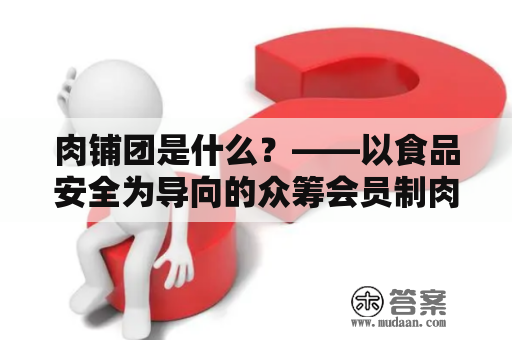 肉铺团是什么？——以食品安全为导向的众筹会员制肉

木 答案
www.mudaan.com